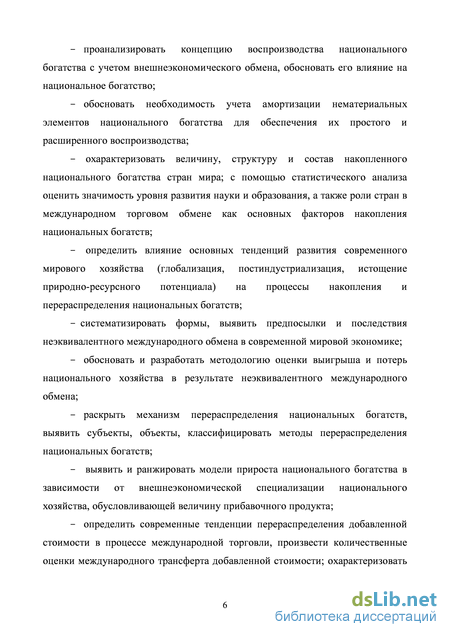 – проанализировать концепцию воспроизводства национального богатства с учетом внешнеэкономического обмена, обосновать его влияние на национальное богатство;

– обосновать необходимость учета амортизации нематериальных элементов национального богатства для обеспечения их простого и расширенного воспроизводства;

– охарактеризовать величину, структуру и состав накопленного национального богатства стран мира; с помощью статистического анализа оценить значимость уровня развития науки и образования, а также роли стран в международном торговом обмене как основных факторов накопления национальных богатств;

– определить влияние основных тенденций развития современного мирового хозяйства (глобализация, постиндустриализация, истощение природно-ресурсного потенциала) на процессы накопления и перераспределения национальных богатств;

– систематизировать формы, выявить предпосылки и последствия неэквивалентного международного обмена в современной мировой экономике;

– обосновать и разработать методологию оценки выигрыша и потерь национального хозяйства в результате неэквивалентного международного обмена;

– раскрыть механизм перераспределения национальных богатств, выявить субъекты, объекты, классифицировать методы перераспределения национальных богатств;

– выявить и ранжировать модели прироста национального богатства в зависимости от внешнеэкономической специализации национального хозяйства, обусловливающей величину прибавочного продукта;

– определить современные тенденции перераспределения добавленной стоимости в процессе международной торговли, произвести количественные оценки международного трансферта добавленной стоимости; охарактеризовать

6

dsLib.net
библиотека диссертаций